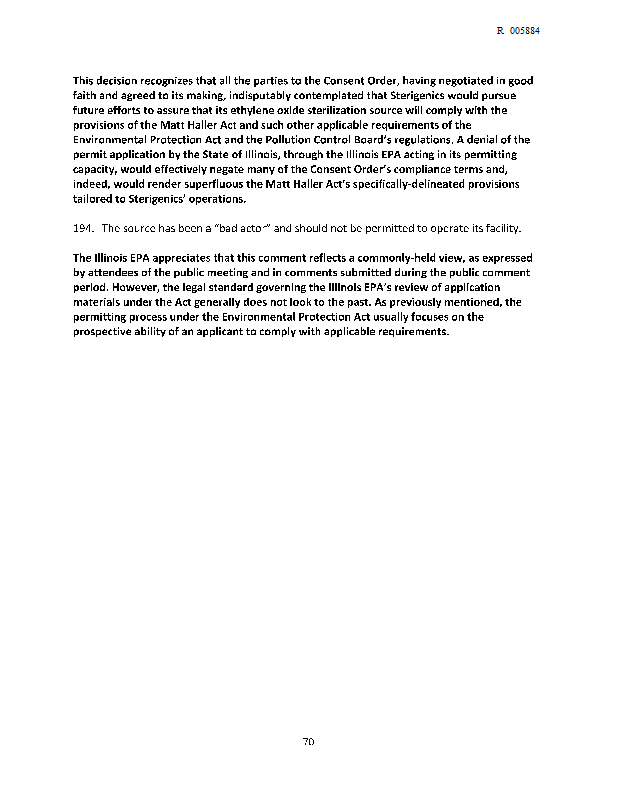 R 005884

This decision recognizes that all the parties to the Consent Order, having negotiated in good faith and agreed to its making, indisputably contemplated that Sterigenics would pursue future efforts to assure that its ethylene oxide sterilization source will comply with the provisions of the Matt Haller Act and such other applicable requirements of the Environmental Protection Act and the Pollution Control Board's regulations. A denial of the permit application by the State of Illinois, through the Illinois EPA acting in its permitting capacity, would effectively negate many of the Consent Order's compliance terms and, indeed, would render superfluous the Matt Haller Act's specifically-delineated provisions tailored to Sterigenics' operations.

194. The source has been a "bad actor" and should not be permitted to operate its facility.

The Illinois EPA appreciates that this comment reflects a commonly-held view, as expressed by attendees of the public meeting and in comments submitted during the public comment period. However, the legal standard governing the Illinois EPA's review of application materials under the Act generally does not look to the past. As previously mentioned, the permitting process under the Environmental Protection Act usually focuses on the prospective ability of an applicant to comply with applicable requirements.

70